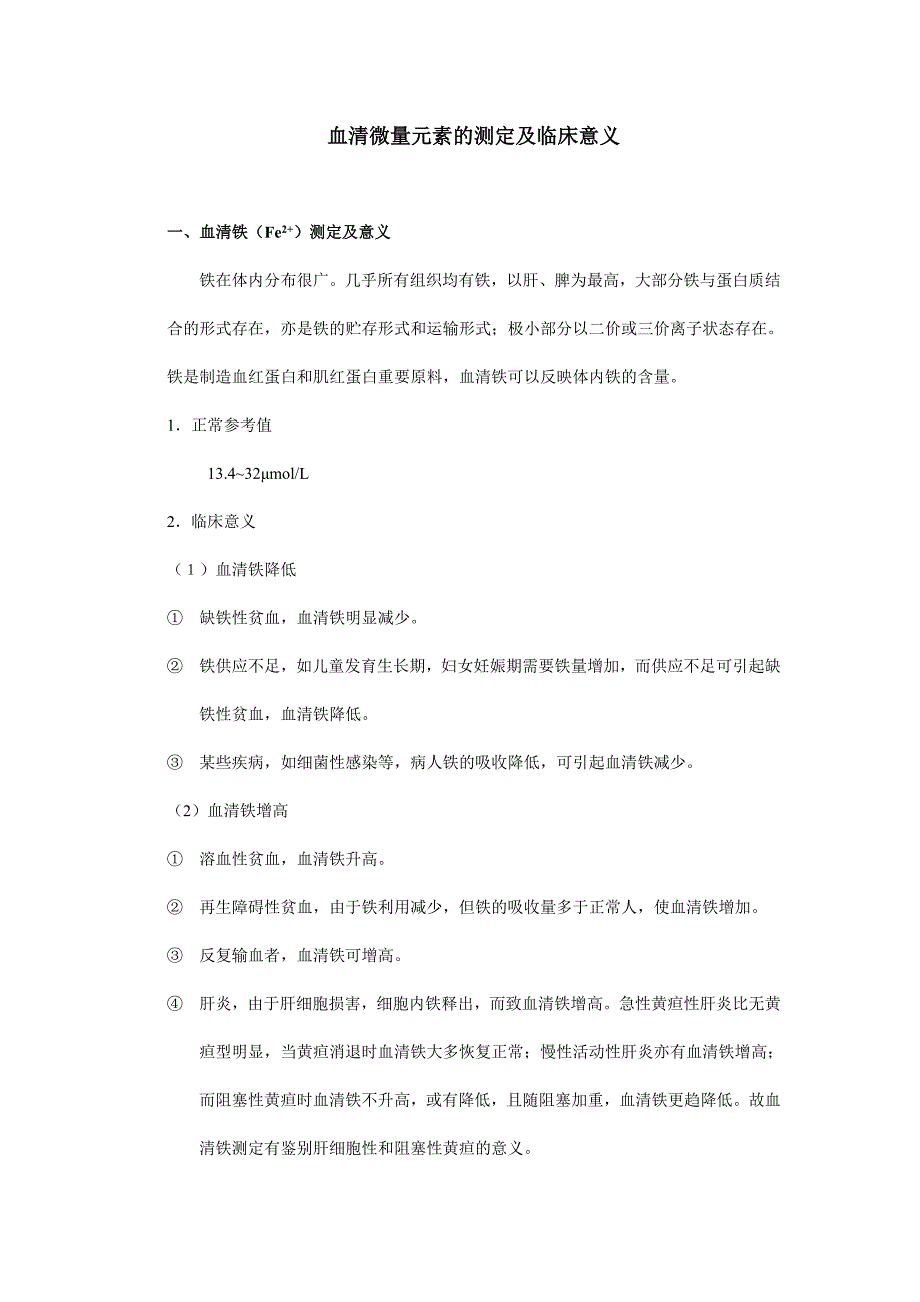 血清微量元素的测定及临床意义

一、血清铁（$Fe^{2+}$）测定及意义

铁在体内分布很广。几乎所有组织均有铁，以肝、脾为最高，大部分铁与蛋白质结合的形式存在，亦是铁的贮存形式和运输形式；极小部分以二价或三价离子状态存在。铁是制造血红蛋白和肌红蛋白重要原料，血清铁可以反映体内铁的含量。

1．正常参考值

13.4~32μmol/L

2．临床意义

（1）血清铁降低

① 缺铁性贫血，血清铁明显减少。

② 铁供应不足，如儿童发育生长期，妇女妊娠期需要铁量增加，而供应不足可引起缺铁性贫血，血清铁降低。

③ 某些疾病，如细菌性感染等，病人铁的吸收降低，可引起血清铁减少。

（2）血清铁增高

① 溶血性贫血，血清铁升高。

② 再生障碍性贫血，由于铁利用减少，但铁的吸收量多于正常人，使血清铁增加。

③ 反复输血者，血清铁可增高。

④ 肝炎，由于肝细胞损害，细胞内铁释出，而致血清铁增高。急性黄疸性肝炎比无黄疸型明显，当黄疸消退时血清铁大多恢复正常；慢性活动性肝炎亦有血清铁增高；而阻塞性黄疸时血清铁不升高，或有降低，且随阻塞加重，血清铁更趋降低。故血清铁测定有鉴别肝细胞性和阻塞性黄疸的意义。